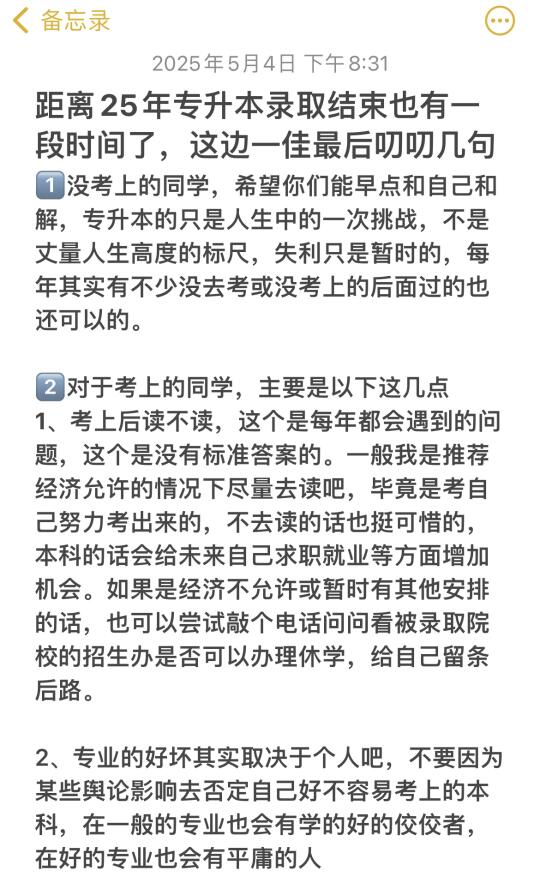 备忘录

2025年5月4日 下午8:31

距离25年专升本录取结束也有一段时间了，这边一佳最后叨叨几句

1️⃣没考上的同学，希望你们能早点和自己和解，专升本的只是人生中的一次挑战，不是丈量人生高度的标尺，失利只是暂时的，每年其实有不少没去考或没考上的后面过的也还可以的。

2️⃣对于考上的同学，主要是以下这几点
1、考上后读不读，这个是每年都会遇到的问题，这个是没有标准答案的。一般我是推荐经济允许的情况下尽量去读吧，毕竟是考自己努力考出来的，不去读的话也挺可惜的，本科的话会给未来自己求职就业等方面增加机会。如果是经济不允许或暂时有其他安排的话，也可以尝试敲个电话问问看被录取院校的招生办是否可以办理休学，给自己留条后路。

2、专业的好坏其实取决于个人吧，不要因为某些舆论影响去否定自己好不容易考上的本科，在一般的专业也会有学的好的佼佼者，在好的专业也会有平庸的人